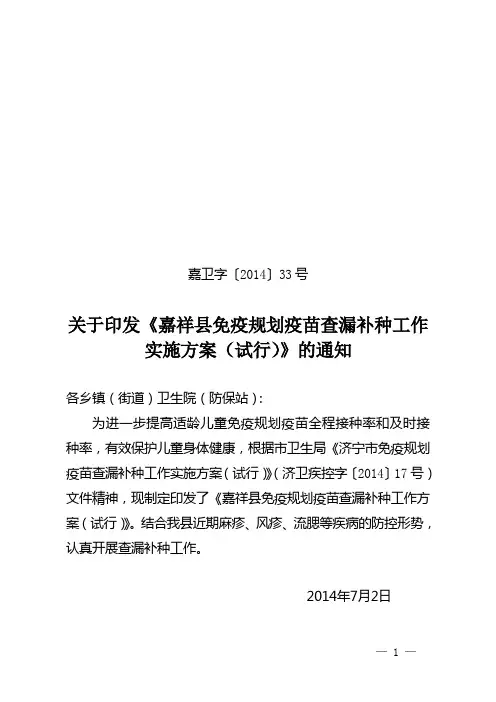 嘉卫字〔2014〕33号

关于印发《嘉祥县免疫规划疫苗查漏补种工作实施方案（试行)》的通知

各乡镇（街道）卫生院（防保站）:

为进一步提高适龄儿童免疫规划疫苗全程接种率和及时接种率，有效保护儿童身体健康，根据市卫生局《济宁市免疫规划疫苗查漏补种工作实施方案（试行）》（济卫疾控字〔2014〕17号）文件精神，现制定印发了《嘉祥县免疫规划疫苗查漏补种工作方案（试行）》。结合我县近期麻疹、风疹、流腮等疾病的防控形势，认真开展查漏补种工作。

2014年7月2日

— 1 —